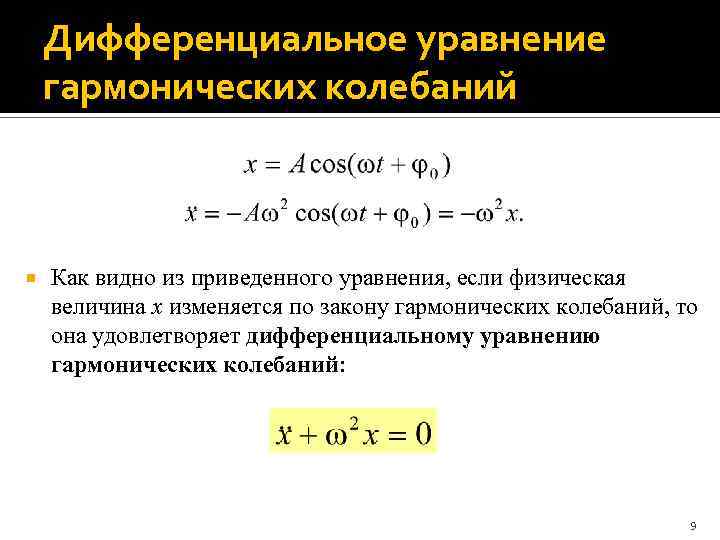 Дифференциальное уравнение гармонических колебаний

$x = A\cos(\omega t + \varphi_0)$

$\ddot{x} = -A\omega^2 \cos(\omega t + \varphi_0) = -\omega^2 x.$

Как видно из приведенного уравнения, если физическая величина $x$ изменяется по закону гармонических колебаний, то она удовлетворяет **дифференциальному уравнению гармонических колебаний:**

$\ddot{x} + \omega^2 x = 0$

9